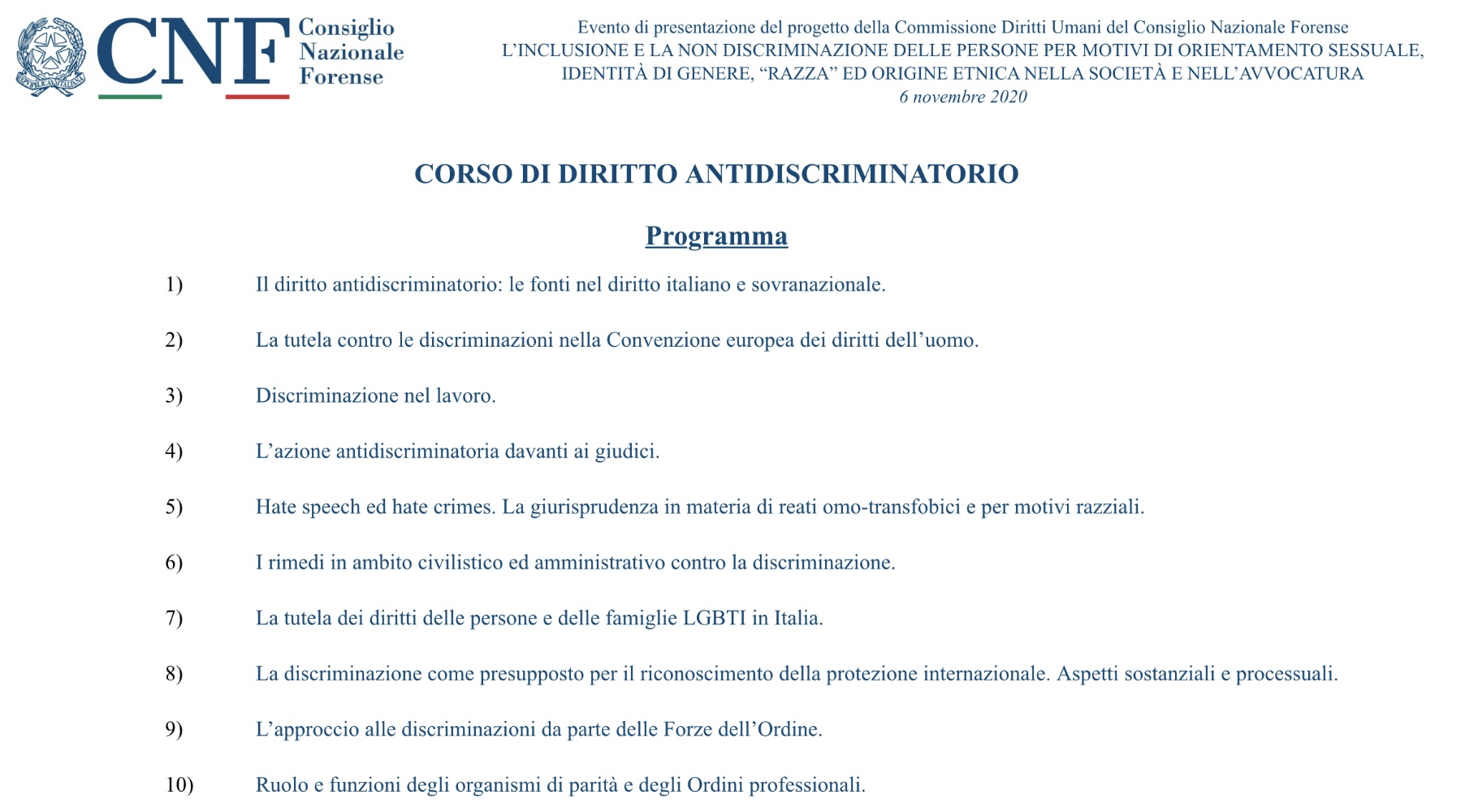 REPUBBLICA ITALIANA

CNF Consiglio Nazionale Forense

Evento di presentazione del progetto della Commissione Diritti Umani del Consiglio Nazionale Forense
L'INCLUSIONE E LA NON DISCRIMINAZIONE DELLE PERSONE PER MOTIVI DI ORIENTAMENTO SESSUALE, IDENTITÀ DI GENERE, "RAZZA" ED ORIGINE ETNICA NELLA SOCIETÀ E NELL'AVVOCATURA
6 novembre 2020

CORSO DI DIRITTO ANTIDISCRIMINATORIO

Programma

1) Il diritto antidiscriminatorio: le fonti nel diritto italiano e sovranazionale.

2) La tutela contro le discriminazioni nella Convenzione europea dei diritti dell'uomo.

3) Discriminazione nel lavoro.

4) L'azione antidiscriminatoria davanti ai giudici.

5) Hate speech ed hate crimes. La giurisprudenza in materia di reati omo-transfobici e per motivi razziali.

6) I rimedi in ambito civilistico ed amministrativo contro la discriminazione.

7) La tutela dei diritti delle persone e delle famiglie LGBTI in Italia.

8) La discriminazione come presupposto per il riconoscimento della protezione internazionale. Aspetti sostanziali e processuali.

9) L'approccio alle discriminazioni da parte delle Forze dell'Ordine.

10) Ruolo e funzioni degli organismi di parità e degli Ordini professionali.